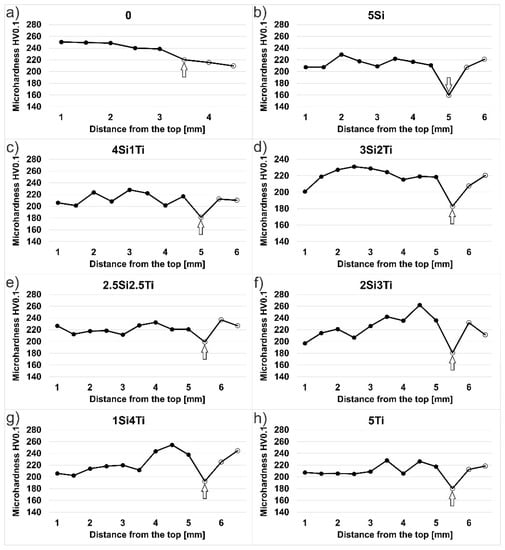 a)
0
Microhardness HV0.1
280
260
240
220
200
180
160
140
1
2
3
4
Distance from the top [mm]

b)
5Si
Microhardness HV0.1
280
260
240
220
200
180
160
140
1
2
3
4
5
6
Distance from the top [mm]

c)
4Si1Ti
Microhardness HV0.1
280
260
240
220
200
180
160
140
1
2
3
4
5
6
Distance from the top [mm]

d)
3Si2Ti
Microhardness HV0.1
240
220
200
180
160
140
1
2
3
4
5
6
Distance from the top [mm]

e)
2.5Si2.5Ti
Microhardness HV0.1
280
260
240
220
200
180
160
140
1
2
3
4
5
6
Distance from the top [mm]

f)
2Si3Ti
Microhardness HV0.1
280
260
240
220
200
180
160
140
1
2
3
4
5
6
Distance from the top [mm]

g)
1Si4Ti
Microhardness HV0.1
280
260
240
220
200
180
160
140
1
2
3
4
5
6
Distance from the top [mm]

h)
5Ti
Microhardness HV0.1
280
260
240
220
200
180
160
140
1
2
3
4
5
6
Distance from the top [mm]